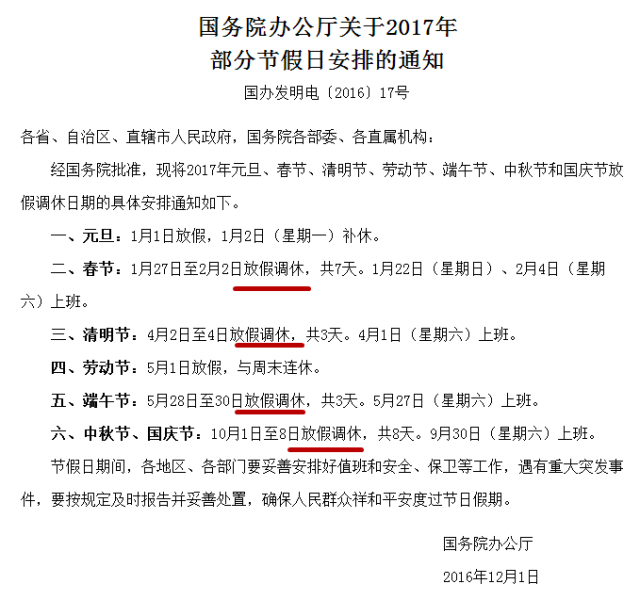 国务院办公厅关于2017年
部分节假日安排的通知

国办发明电〔2016〕17号

各省、自治区、直辖市人民政府，国务院各部委、各直属机构：

经国务院批准，现将2017年元旦、春节、清明节、劳动节、端午节、中秋节和国庆节放假调休日期的具体安排通知如下。

一、元旦：1月1日放假，1月2日（星期一）补休。

二、春节：1月27日至2月2日放假调休，共7天。1月22日（星期日）、2月4日（星期六）上班。

三、清明节：4月2日至4日放假调休，共3天。4月1日（星期六）上班。

四、劳动节：5月1日放假，与周末连休。

五、端午节：5月28日至30日放假调休，共3天。5月27日（星期六）上班。

六、中秋节、国庆节：10月1日至8日放假调休，共8天。9月30日（星期六）上班。

节假日期间，各地区、各部门要妥善安排好值班和安全、保卫等工作，遇有重大突发事件，要按规定及时报告并妥善处置，确保人民群众祥和平安度过节日假期。

国务院办公厅

2016年12月1日